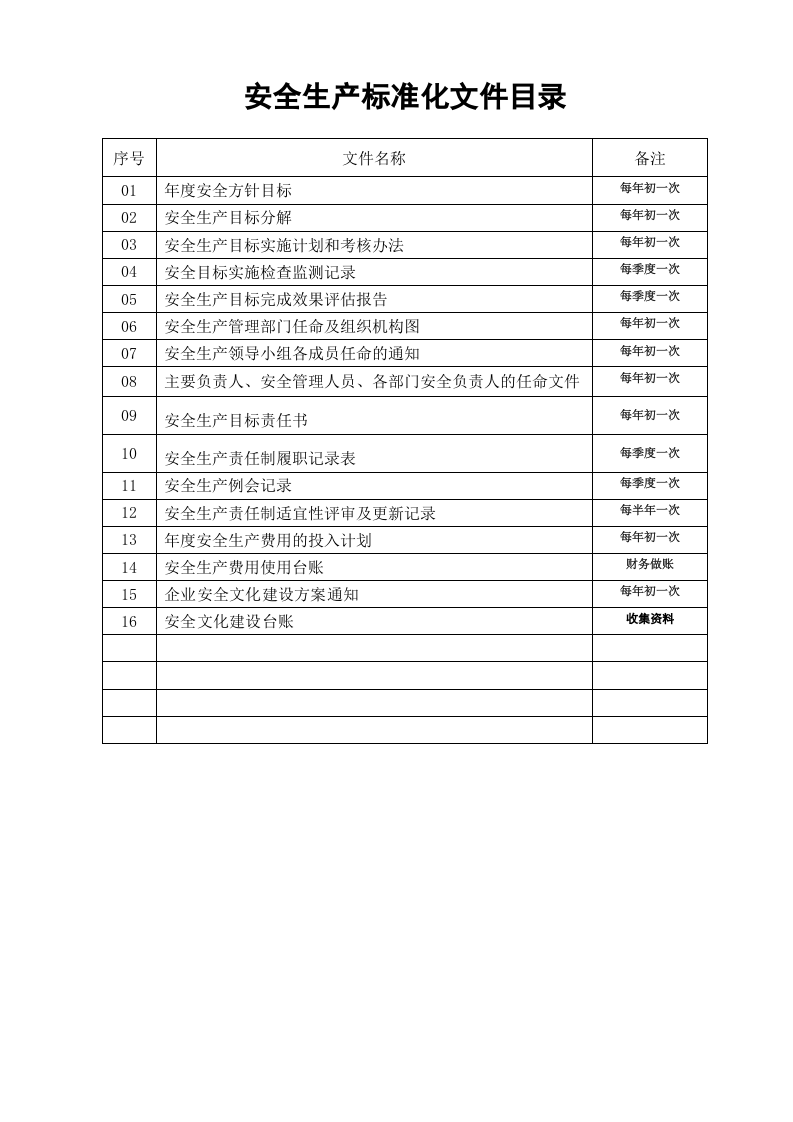 安全生产标准化文件目录

| 序号 | 文件名称 | 备注 |
|---|---|---|
| 01 | 年度安全方针目标 | 每年初一次 |
| 02 | 安全生产目标分解 | 每年初一次 |
| 03 | 安全生产目标实施计划和考核办法 | 每年初一次 |
| 04 | 安全目标实施检查监测记录 | 每季度一次 |
| 05 | 安全生产目标完成效果评估报告 | 每季度一次 |
| 06 | 安全生产管理部门任命及组织机构图 | 每年初一次 |
| 07 | 安全生产领导小组各成员任命的通知 | 每年初一次 |
| 08 | 主要负责人、安全管理人员、各部门安全负责人的任命文件 | 每年初一次 |
| 09 | 安全生产目标责任书 | 每年初一次 |
| 10 | 安全生产责任制履职记录表 | 每季度一次 |
| 11 | 安全生产例会记录 | 每季度一次 |
| 12 | 安全生产责任制适宜性评审及更新记录 | 每半年一次 |
| 13 | 年度安全生产费用的投入计划 | 每年初一次 |
| 14 | 安全生产费用使用台账 | 财务做账 |
| 15 | 企业安全文化建设方案通知 | 每年初一次 |
| 16 | 安全文化建设台账 | 收集资料 |
|  |  |  |
|  |  |  |
|  |  |  |
|  |  |  |